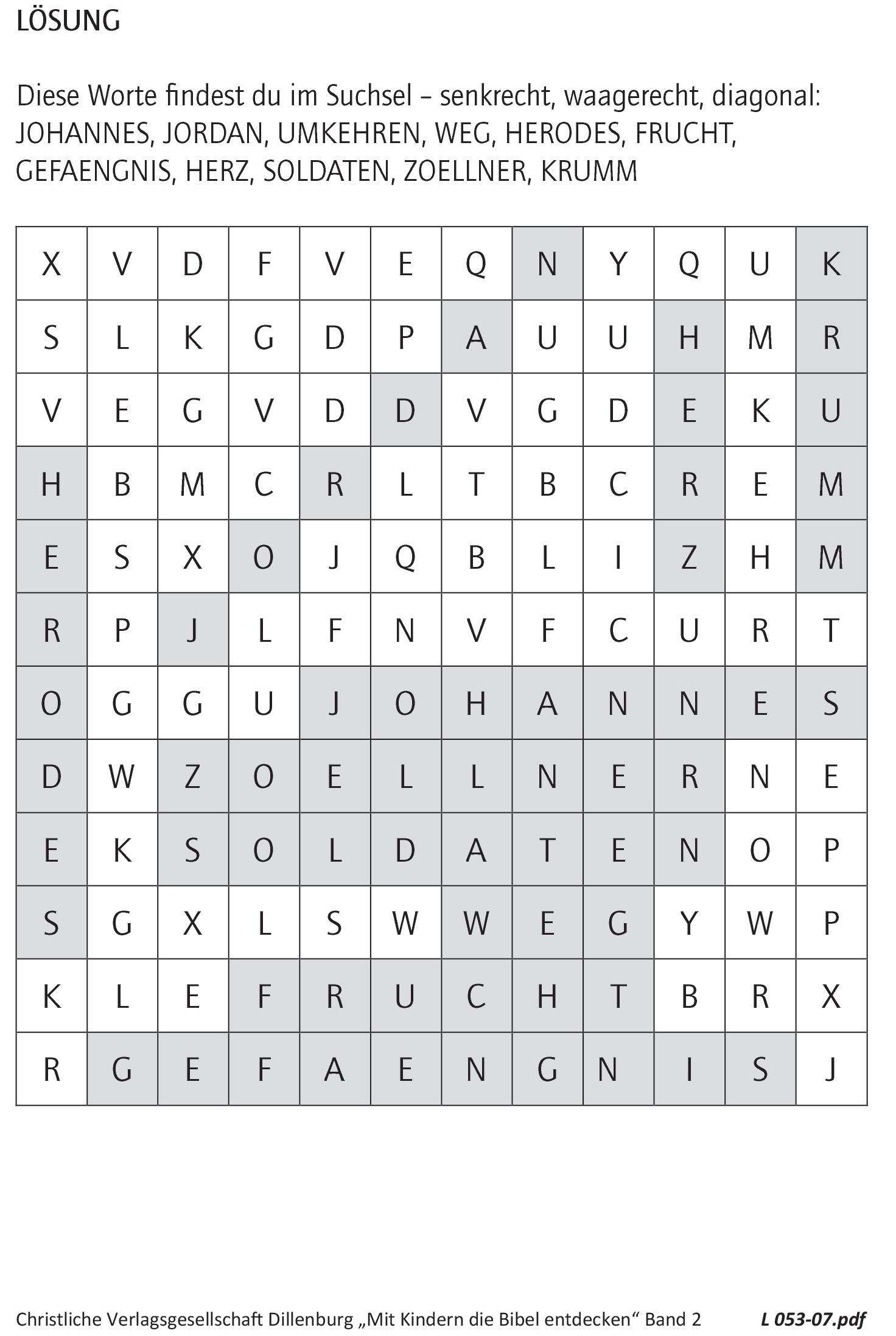 LÖSUNG

Diese Worte findest du im Suchsel – senkrecht, waagerecht, diagonal: JOHANNES, JORDAN, UMKEHREN, WEG, HERODES, FRUCHT, GEFAENGNIS, HERZ, SOLDATEN, ZOELLNER, KRUMM

| X | V | D | F | V | E | Q | N | Y | Q | U | K |
|---|---|---|---|---|---|---|---|---|---|---|---|
| S | L | K | G | D | P | A | U | U | H | M | R |
| V | E | G | V | D | D | V | G | D | E | K | U |
| H | B | M | C | R | L | T | B | C | R | E | M |
| E | S | X | O | J | Q | B | L | I | Z | H | M |
| R | P | J | L | F | N | V | F | C | U | R | T |
| O | G | G | U | J | O | H | A | N | N | E | S |
| D | W | Z | O | E | L | L | N | E | R | N | E |
| E | K | S | O | L | D | A | T | E | N | O | P |
| S | G | X | L | S | W | W | E | G | Y | W | P |
| K | L | E | F | R | U | C | H | T | B | R | X |
| R | G | E | F | A | E | N | G | N | I | S | J |

Christliche Verlagsgesellschaft Dillenburg „Mit Kindern die Bibel entdecken“ Band 2 L 053-07.pdf